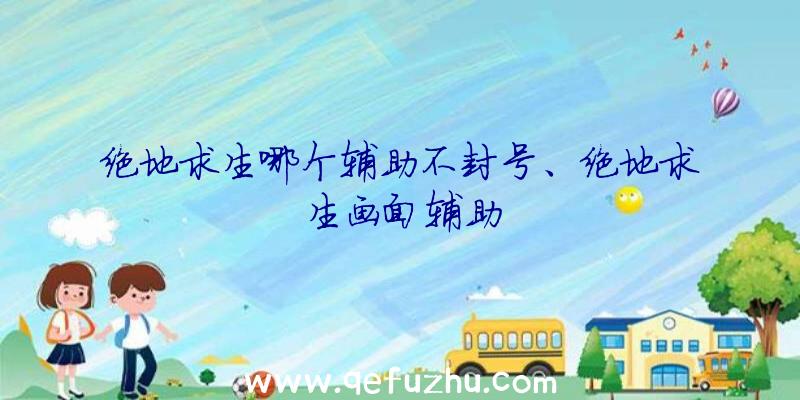 绝地求生哪个辅助不封号、绝地求生画面辅助

www.qefuzhu.com